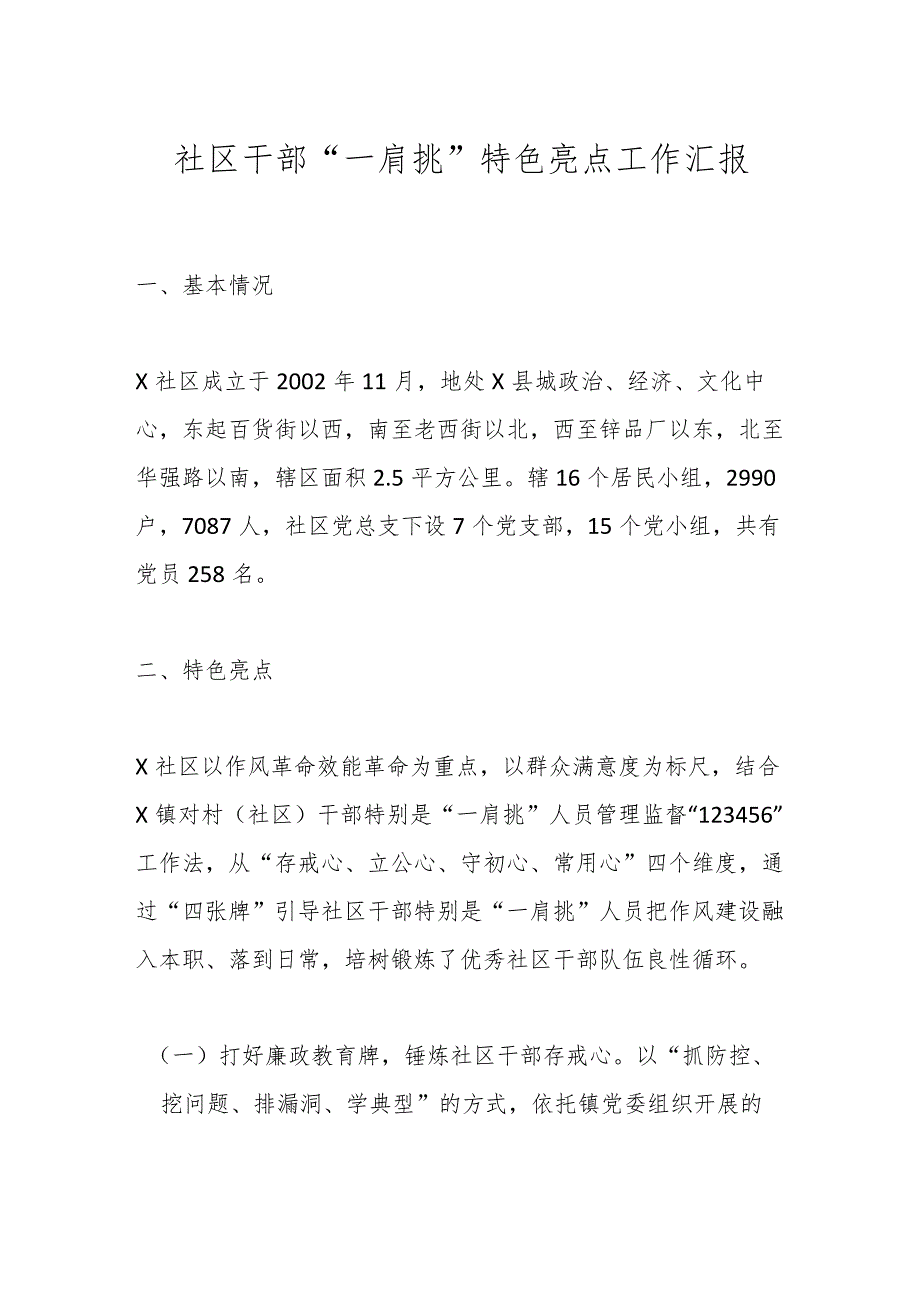 社区干部“一肩挑”特色亮点工作汇报

一、基本情况

X社区成立于2002年11月，地处X县城政治、经济、文化中心，东起百货街以西，南至老西街以北，西至锌品厂以东，北至华强路以南，辖区面积2.5平方公里。辖16个居民小组，2990户，7087人，社区党总支下设7个党支部，15个党小组，共有党员258名。

二、特色亮点

X社区以作风革命效能革命为重点，以群众满意度为标尺，结合X镇对村（社区）干部特别是“一肩挑”人员管理监督“123456”工作法，从“存戒心、立公心、守初心、常用心”四个维度，通过“四张牌”引导社区干部特别是“一肩挑”人员把作风建设融入本职、落到日常，培树锻炼了优秀社区干部队伍良性循环。

（一）打好廉政教育牌，锤炼社区干部存戒心。以“抓防控、挖问题、排漏洞、学典型”的方式，依托镇党委组织开展的